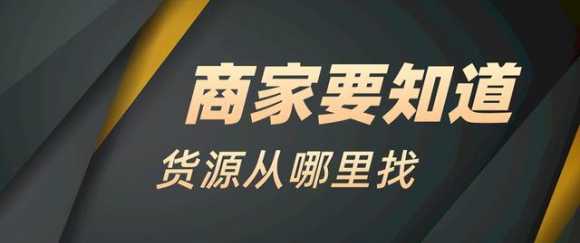 商家要知道
货源从哪里找